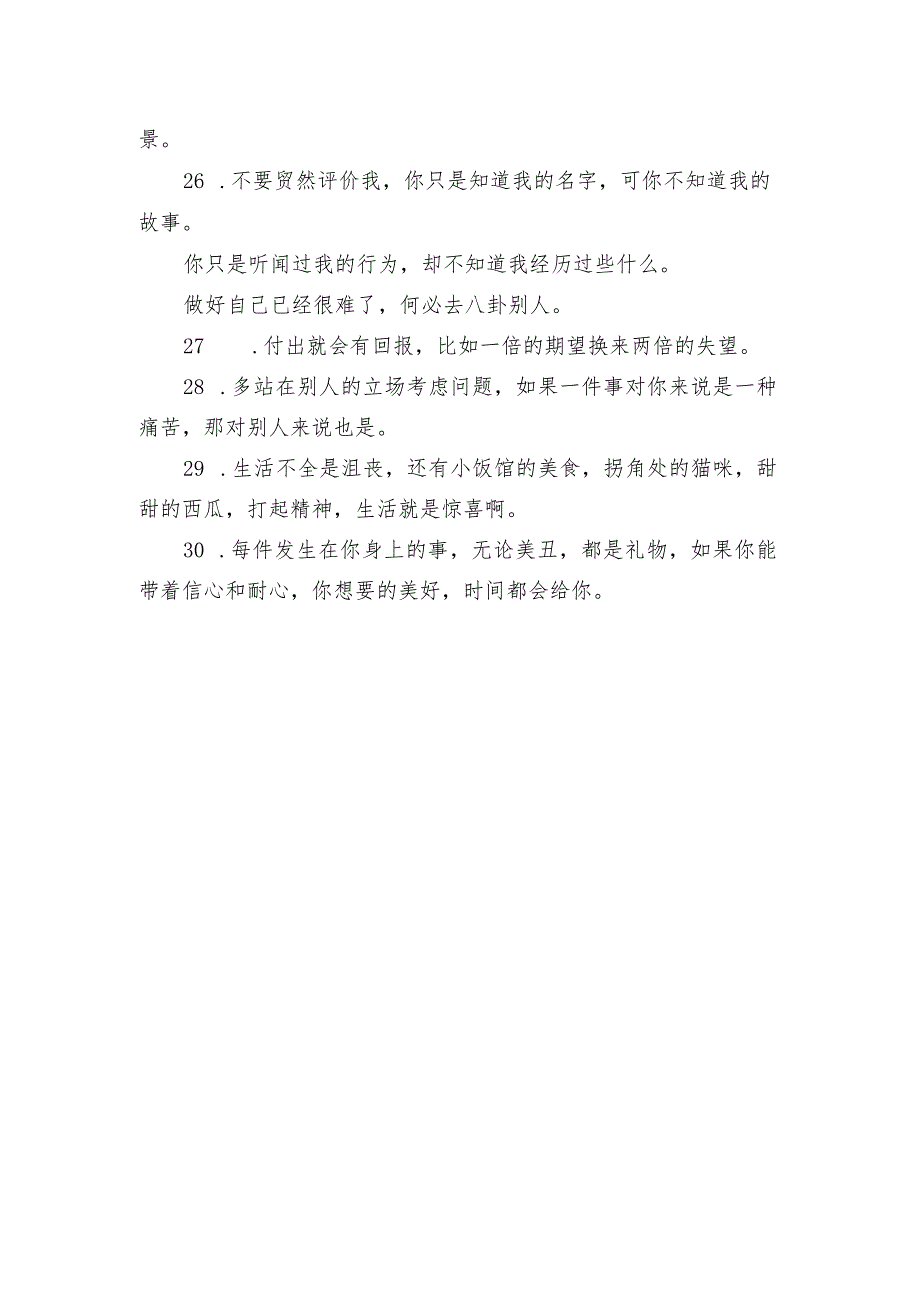 景。

26 .不要贸然评价我，你只是知道我的名字，可你不知道我的故事。

你只是听闻过我的行为，却不知道我经历过些什么。

做好自己已经很难了，何必去八卦别人。

27 .付出就会有回报，比如一倍的期望换来两倍的失望。

28 .多站在别人的立场考虑问题，如果一件事对你来说是一种痛苦，那对别人来说也是。

29 .生活不全是沮丧，还有小饭馆的美食，拐角处的猫咪，甜甜的西瓜，打起精神，生活就是惊喜啊。

30 .每件发生在你身上的事，无论美丑，都是礼物，如果你能带着信心和耐心，你想要的美好，时间都会给你。